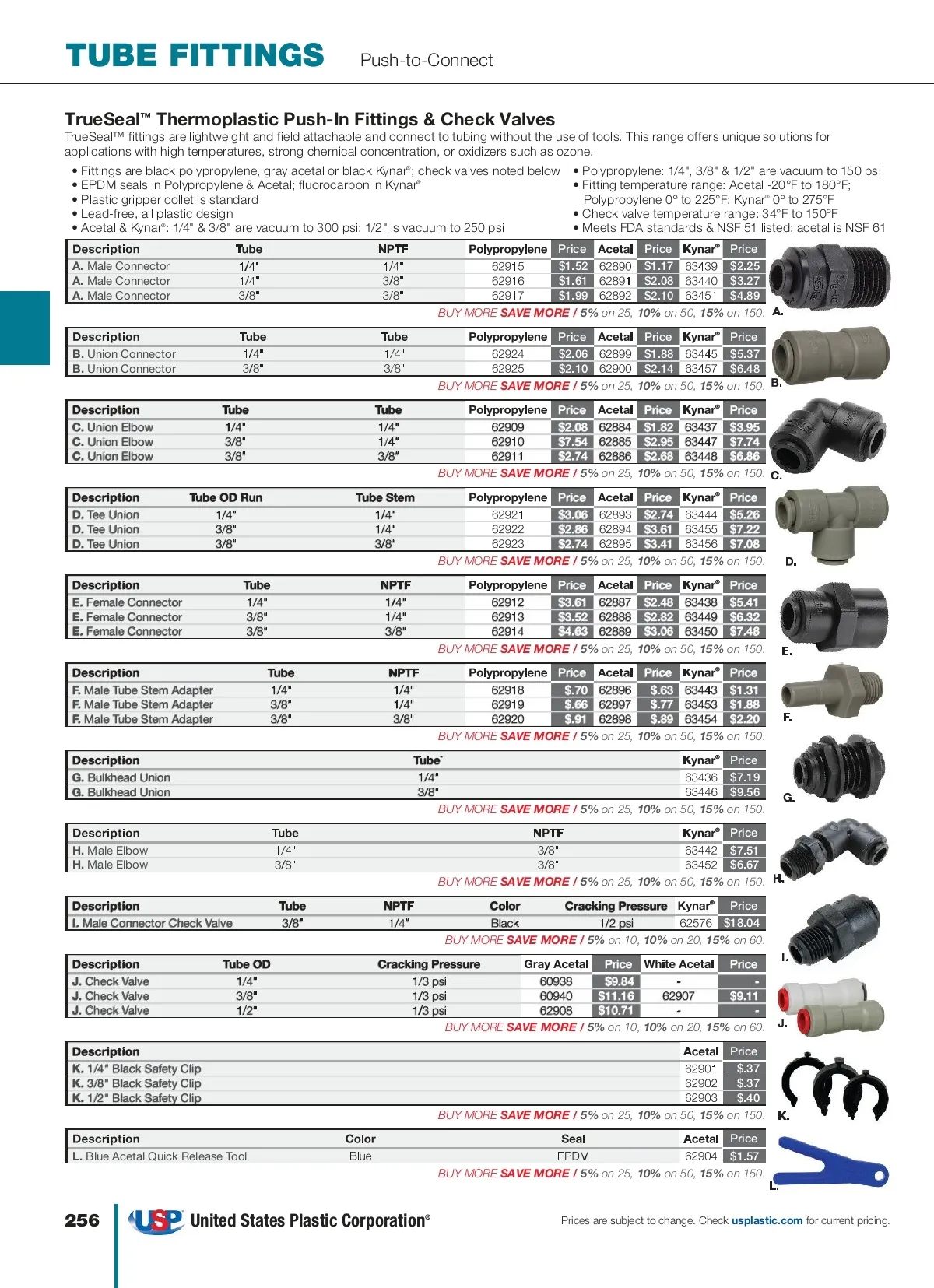 TUBE FITTINGS Push-to-Connect

TrueSeal™ Thermoplastic Push-In Fittings & Check Valves
TrueSeal™ fittings are lightweight and field attachable and connect to tubing without the use of tools. This range offers unique solutions for applications with high temperatures, strong chemical concentration, or oxidizers such as ozone.

• Fittings are black polypropylene, gray acetal or black Kynar®; check valves noted below
• EPDM seals in Polypropylene & Acetal; fluorocarbon in Kynar®
• Plastic gripper collet is standard
• Lead-free, all plastic design
• Acetal & Kynar®: 1/4" & 3/8" are vacuum to 300 psi; 1/2" is vacuum to 250 psi
• Polypropylene: 1/4", 3/8" & 1/2" are vacuum to 150 psi
• Fitting temperature range: Acetal -20°F to 180°F; Polypropylene 0° to 225°F; Kynar® 0° to 275°F
• Check valve temperature range: 34°F to 150°F
• Meets FDA standards & NSF 51 listed; acetal is NSF 61

| Description | Tube | NPTF | Polypropylene | Price | Acetal | Price | Kynar® | Price |
|---|---|---|---|---|---|---|---|---|
| A. Male Connector | 1/4" | 1/4" | 62915 | $1.52 | 62890 | $1.17 | 63439 | $2.25 |
| A. Male Connector | 1/4" | 3/8" | 62916 | $1.61 | 62891 | $2.08 | 63440 | $3.27 |
| A. Male Connector | 3/8" | 3/8" | 62917 | $1.99 | 62892 | $2.10 | 63451 | $4.89 |

BUY MORE SAVE MORE / 5% on 25, 10% on 50, 15% on 150.
A.

| Description | Tube | Tube | Polypropylene | Price | Acetal | Price | Kynar® | Price |
|---|---|---|---|---|---|---|---|---|
| B. Union Connector | 1/4" | 1/4" | 62924 | $2.06 | 62899 | $1.88 | 63445 | $5.37 |
| B. Union Connector | 3/8" | 3/8" | 62925 | $2.10 | 62900 | $2.14 | 63457 | $6.48 |

BUY MORE SAVE MORE / 5% on 25, 10% on 50, 15% on 150.
B.

| Description | Tube | Tube | Polypropylene | Price | Acetal | Price | Kynar® | Price |
|---|---|---|---|---|---|---|---|---|
| C. Union Elbow | 1/4" | 1/4" | 62909 | $2.08 | 62884 | $1.82 | 63437 | $3.95 |
| C. Union Elbow | 3/8" | 1/4" | 62910 | $7.54 | 62885 | $2.95 | 63447 | $7.74 |
| C. Union Elbow | 3/8" | 3/8" | 62911 | $2.74 | 62886 | $2.68 | 63448 | $6.86 |

BUY MORE SAVE MORE / 5% on 25, 10% on 50, 15% on 150.
C.

| Description | Tube OD Run | Tube Stem | Polypropylene | Price | Acetal | Price | Kynar® | Price |
|---|---|---|---|---|---|---|---|---|
| D. Tee Union | 1/4" | 1/4" | 62921 | $3.06 | 62893 | $2.74 | 63444 | $5.26 |
| D. Tee Union | 3/8" | 1/4" | 62922 | $2.86 | 62894 | $3.61 | 63455 | $7.22 |
| D. Tee Union | 3/8" | 3/8" | 62923 | $2.74 | 62895 | $3.41 | 63456 | $7.08 |

BUY MORE SAVE MORE / 5% on 25, 10% on 50, 15% on 150.
D.

| Description | Tube | NPTF | Polypropylene | Price | Acetal | Price | Kynar® | Price |
|---|---|---|---|---|---|---|---|---|
| E. Female Connector | 1/4" | 1/4" | 62912 | $3.61 | 62887 | $2.48 | 63438 | $5.41 |
| E. Female Connector | 3/8" | 1/4" | 62913 | $3.52 | 62888 | $2.82 | 63449 | $6.32 |
| E. Female Connector | 3/8" | 3/8" | 62914 | $4.63 | 62889 | $3.06 | 63450 | $7.48 |

BUY MORE SAVE MORE / 5% on 25, 10% on 50, 15% on 150.
E.

| Description | Tube | NPTF | Polypropylene | Price | Acetal | Price | Kynar® | Price |
|---|---|---|---|---|---|---|---|---|
| F. Male Tube Stem Adapter | 1/4" | 1/4" | 62918 | $.70 | 62896 | $.63 | 63443 | $1.31 |
| F. Male Tube Stem Adapter | 3/8" | 1/4" | 62919 | $.66 | 62897 | $.77 | 63453 | $1.88 |
| F. Male Tube Stem Adapter | 3/8" | 3/8" | 62920 | $.91 | 62898 | $.89 | 63454 | $2.20 |

BUY MORE SAVE MORE / 5% on 25, 10% on 50, 15% on 150.
F.

| Description | Tube` | Kynar® | Price |
|---|---|---|---|
| G. Bulkhead Union | 1/4" | 63436 | $7.19 |
| G. Bulkhead Union | 3/8" | 63446 | $9.56 |

BUY MORE SAVE MORE / 5% on 25, 10% on 50, 15% on 150.
G.

| Description | Tube | NPTF | Kynar® | Price |
|---|---|---|---|---|
| H. Male Elbow | 1/4" | 3/8" | 63442 | $7.51 |
| H. Male Elbow | 3/8" | 3/8" | 63452 | $6.67 |

BUY MORE SAVE MORE / 5% on 25, 10% on 50, 15% on 150.
H.

| Description | Tube | NPTF | Color | Cracking Pressure | Kynar® | Price |
|---|---|---|---|---|---|---|
| I. Male Connector Check Valve | 3/8" | 1/4" | Black | 1/2 psi | 62576 | $18.04 |

BUY MORE SAVE MORE / 5% on 10, 10% on 20, 15% on 60.
I.

| Description | Tube OD | Cracking Pressure | Gray Acetal | Price | White Acetal | Price |
|---|---|---|---|---|---|---|
| J. Check Valve | 1/4" | 1/3 psi | 60938 | $9.84 | - | - |
| J. Check Valve | 3/8" | 1/3 psi | 60940 | $11.16 | 62907 | $9.11 |
| J. Check Valve | 1/2" | 1/3 psi | 62908 | $10.71 | - | - |

BUY MORE SAVE MORE / 5% on 10, 10% on 20, 15% on 60.
J.

| Description | Acetal | Price |
|---|---|---|
| K. 1/4" Black Safety Clip | 62901 | $.37 |
| K. 3/8" Black Safety Clip | 62902 | $.37 |
| K. 1/2" Black Safety Clip | 62903 | $.40 |

BUY MORE SAVE MORE / 5% on 25, 10% on 50, 15% on 150.
K.

| Description | Color | Seal | Acetal | Price |
|---|---|---|---|---|
| L. Blue Acetal Quick Release Tool | Blue | EPDM | 62904 | $1.57 |

BUY MORE SAVE MORE / 5% on 25, 10% on 50, 15% on 150.
L.

256 USP United States Plastic Corporation®
Prices are subject to change. Check usplastic.com for current pricing.